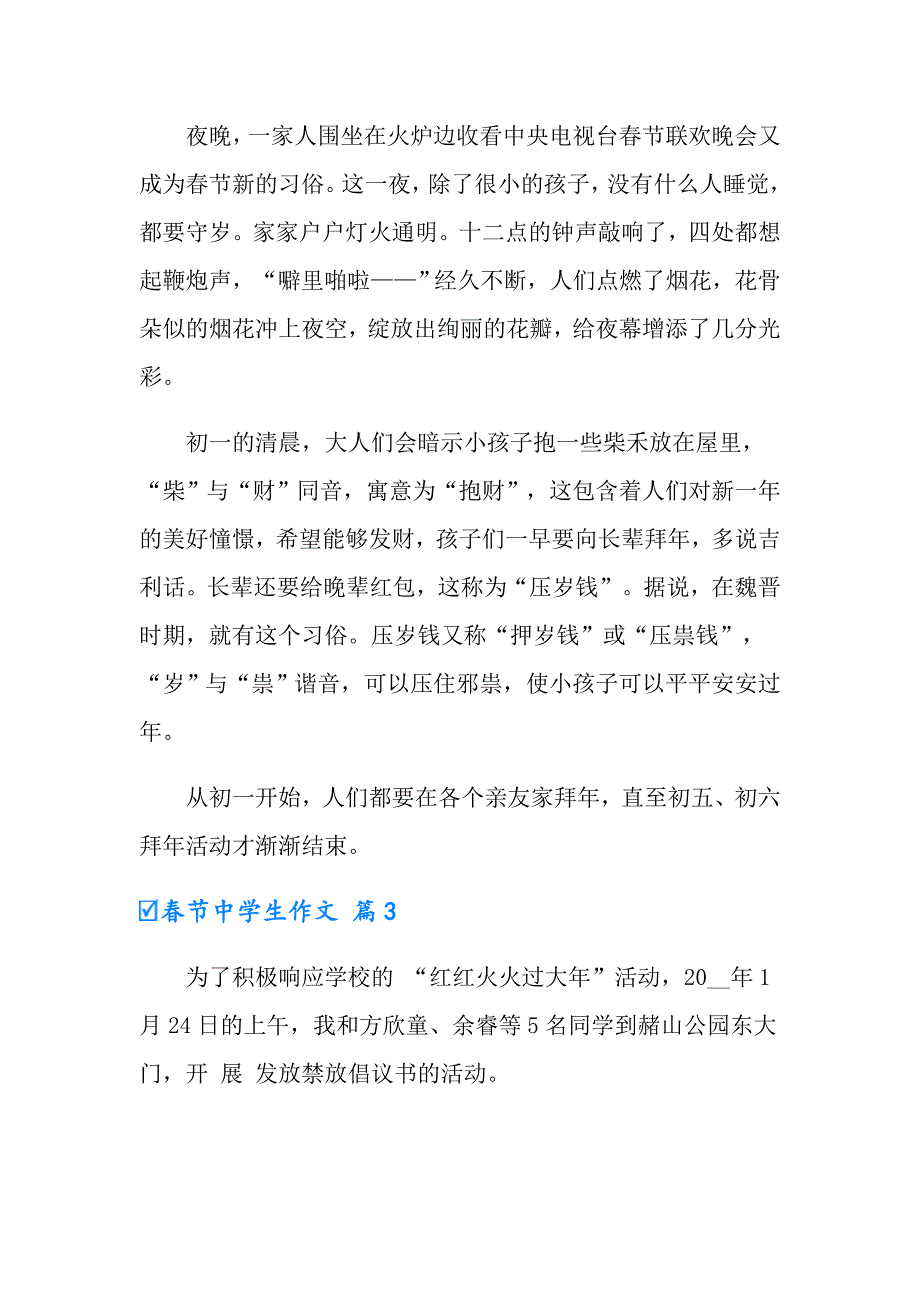 夜晚，一家人围坐在火炉边收看中央电视台春节联欢晚会又成为春节新的习俗。这一夜，除了很小的孩子，没有什么人睡觉，都要守岁。家家户户灯火通明。十二点的钟声敲响了，四处都想起鞭炮声，“噼里啪啦——”经久不断，人们点燃了烟花，花骨朵似的烟花冲上夜空，绽放出绚丽的花瓣，给夜幕增添了几分光彩。

初一的清晨，大人们会暗示小孩子抱一些柴禾放在屋里，“柴”与“财”同音，寓意为“抱财”，这包含着人们对新一年的美好憧憬，希望能够发财，孩子们一早要向长辈拜年，多说吉利话。长辈还要给晚辈红包，这称为“压岁钱”。据说，在魏晋时期，就有这个习俗。压岁钱又称“押岁钱”或“压祟钱”，“岁”与“祟”谐音，可以压住邪祟，使小孩子可以平平安安过年。

从初一开始，人们都要在各个亲友家拜年，直至初五、初六拜年活动才渐渐结束。

☑春节中学生作文 篇3

为了积极响应学校的 “红红火火过大年”活动，20__年1月24日的上午，我和方欣童、余睿等5名同学到赭山公园东大门，开 展 发放禁放倡议书的活动。